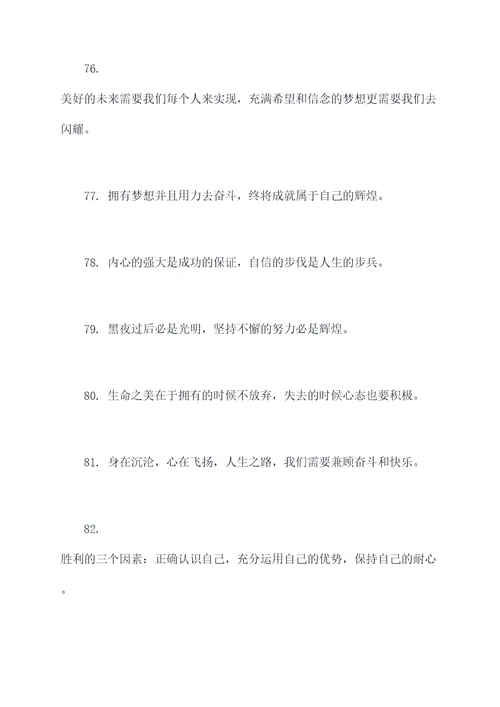 76.

美好的未来需要我们每个人来实现，充满希望和信念的梦想更需要我们去闪耀。

77. 拥有梦想并且用力去奋斗，终将成就属于自己的辉煌。

78. 内心的强大是成功的保证，自信的步伐是人生的步兵。

79. 黑夜过后必是光明，坚持不懈的努力必是辉煌。

80. 生命之美在于拥有的时候不放弃，失去的时候心态也要积极。

81. 身在沉沦，心在飞扬，人生之路，我们需要兼顾奋斗和快乐。

82.

胜利的三个因素：正确认识自己，充分运用自己的优势，保持自己的耐心。